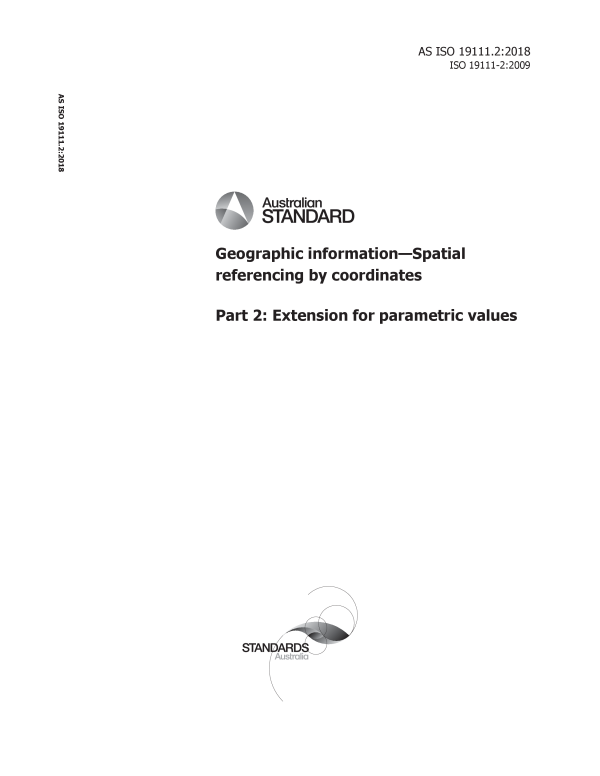 AS ISO 19111.2:2018
ISO 19111-2:2009

AS ISO 19111.2:2018

Australian
STANDARD

Geographic information—Spatial referencing by coordinates

Part 2: Extension for parametric values

STANDARDS
Australia